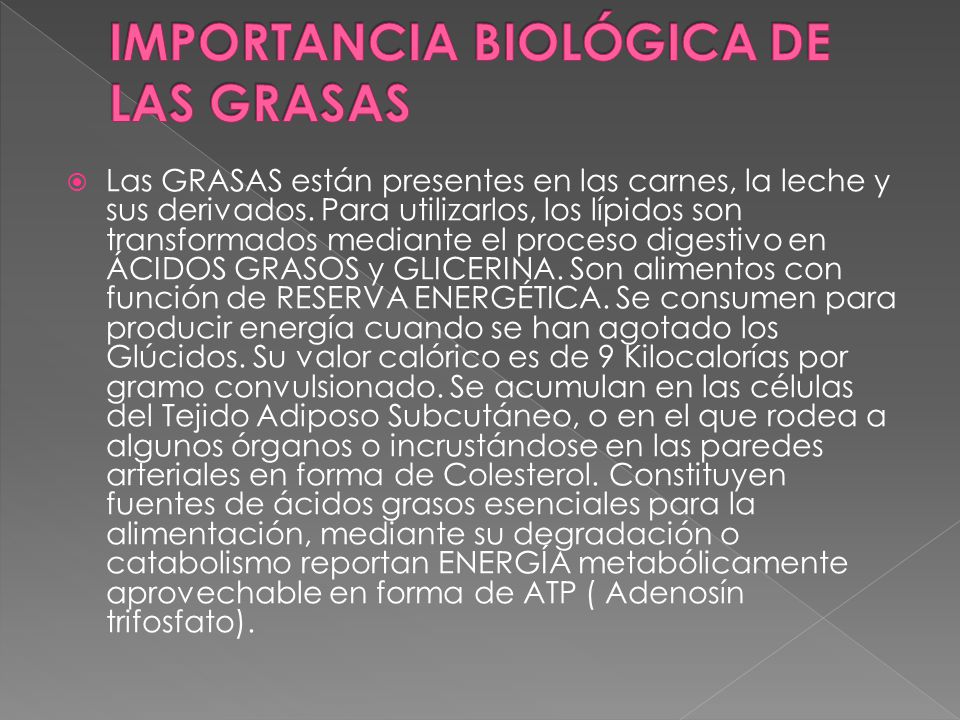 IMPORTANCIA BIOLÓGICA DE LAS GRASAS

Las GRASAS están presentes en las carnes, la leche y sus derivados. Para utilizarlos, los lípidos son transformados mediante el proceso digestivo en ÁCIDOS GRASOS y GLICERINA. Son alimentos con función de RESERVA ENERGÉTICA. Se consumen para producir energía cuando se han agotado los Glúcidos. Su valor calórico es de 9 Kilocalorías por gramo convulsionado. Se acumulan en las células del Tejido Adiposo Subcutáneo, o en el que rodea a algunos órganos o incrustándose en las paredes arteriales en forma de Colesterol. Constituyen fuentes de ácidos grasos esenciales para la alimentación, mediante su degradación o catabolismo reportan ENERGÍA metabólicamente aprovechable en forma de ATP ( Adenosín trifosfato).